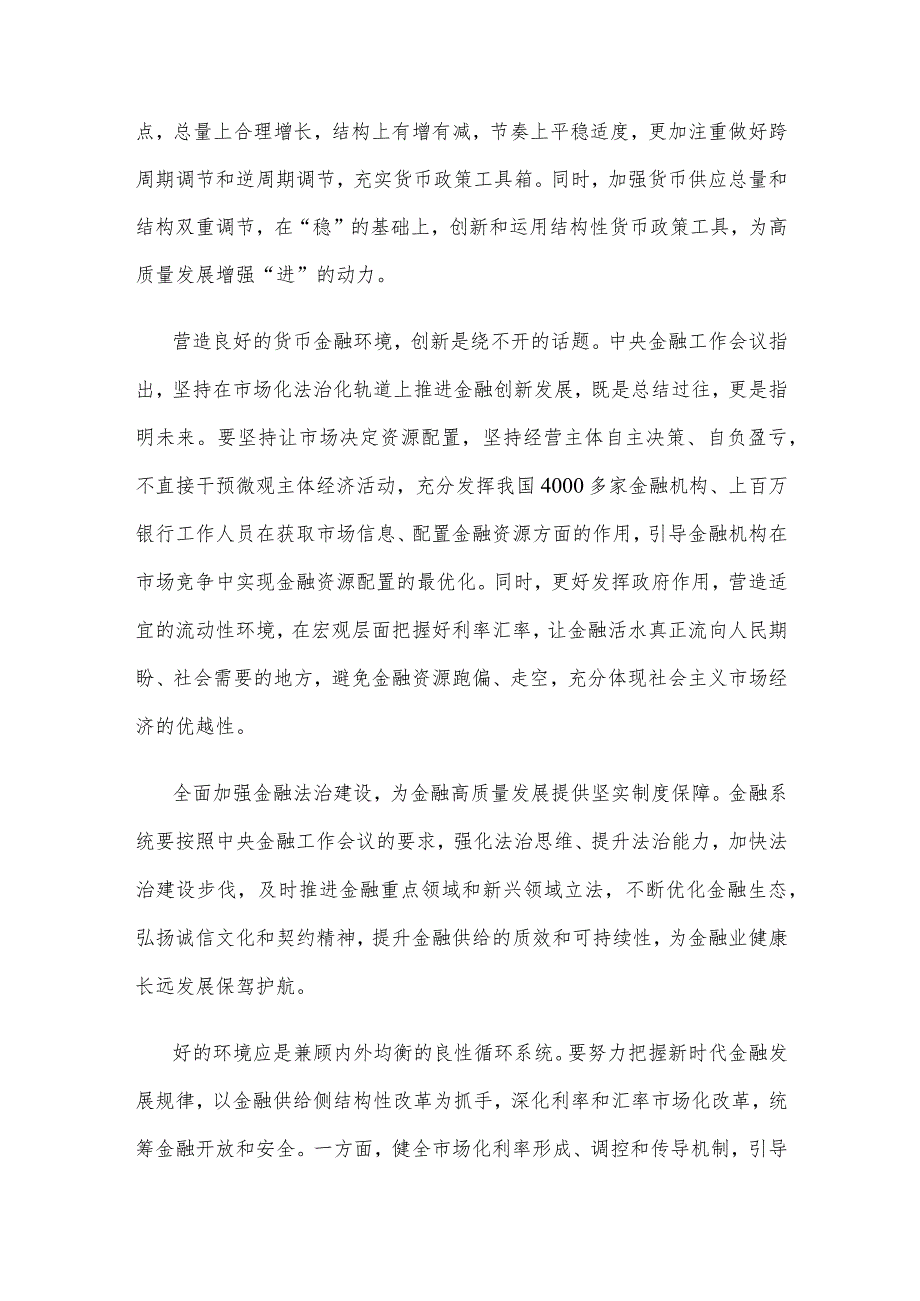 点，总量上合理增长，结构上有增有减，节奏上平稳适度，更加注重做好跨周期调节和逆周期调节，充实货币政策工具箱。同时，加强货币供应总量和结构双重调节，在“稳”的基础上，创新和运用结构性货币政策工具，为高质量发展增强“进”的动力。

营造良好的货币金融环境，创新是绕不开的话题。中央金融工作会议指出，坚持在市场化法治化轨道上推进金融创新发展，既是总结过往，更是指明未来。要坚持让市场决定资源配置，坚持经营主体自主决策、自负盈亏，不直接干预微观主体经济活动，充分发挥我国4000多家金融机构、上百万银行工作人员在获取市场信息、配置金融资源方面的作用，引导金融机构在市场竞争中实现金融资源配置的最优化。同时，更好发挥政府作用，营造适宜的流动性环境，在宏观层面把握好利率汇率，让金融活水真正流向人民期盼、社会需要的地方，避免金融资源跑偏、走空，充分体现社会主义市场经济的优越性。

全面加强金融法治建设，为金融高质量发展提供坚实制度保障。金融系统要按照中央金融工作会议的要求，强化法治思维、提升法治能力，加快法治建设步伐，及时推进金融重点领域和新兴领域立法，不断优化金融生态，弘扬诚信文化和契约精神，提升金融供给的质效和可持续性，为金融业健康长远发展保驾护航。

好的环境应是兼顾内外均衡的良性循环系统。要努力把握新时代金融发展规律，以金融供给侧结构性改革为抓手，深化利率和汇率市场化改革，统筹金融开放和安全。一方面，健全市场化利率形成、调控和传导机制，引导